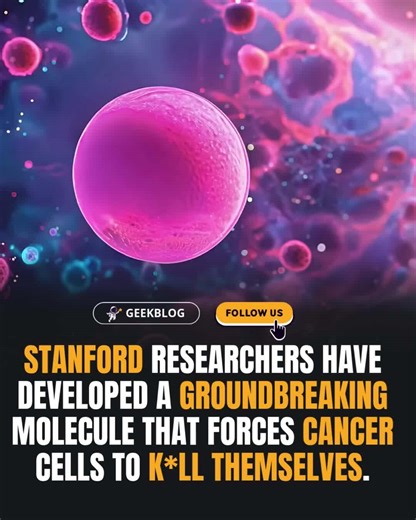 GEEKBLOG

FOLLOW US

STANFORD RESEARCHERS HAVE DEVELOPED A GROUNDBREAKING MOLECULE THAT FORCES CANCER CELLS TO K*LL THEMSELVES.